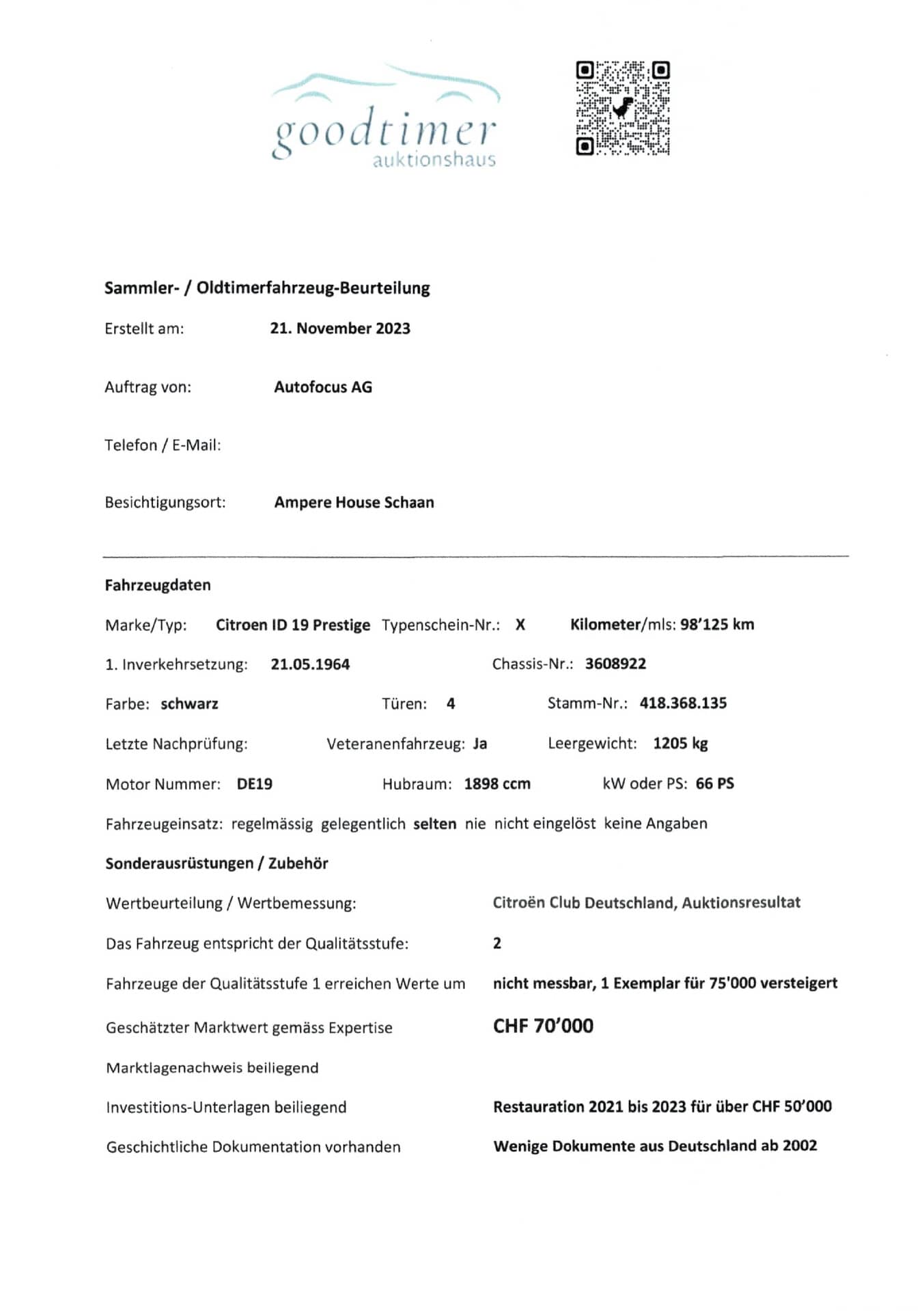 goodtimer
auktionshaus

Sammler- / Oldtimerfahrzeug-Beurteilung

Erstellt am: 21. November 2023

Auftrag von: Autofocus AG

Telefon / E-Mail:

Besichtigungsort: Ampere House Schaan

Fahrzeugdaten

Marke/Typ: Citroen ID 19 Prestige Typenschein-Nr.: X Kilometer/mls: 98'125 km

1. Inverkehrsetzung: 21.05.1964 Chassis-Nr.: 3608922

Farbe: schwarz Türen: 4 Stamm-Nr.: 418.368.135

Letzte Nachprüfung: Veteranenfahrzeug: Ja Leergewicht: 1205 kg

Motor Nummer: DE19 Hubraum: 1898 ccm kW oder PS: 66 PS

Fahrzeugeinsatz: regelmässig gelegentlich selten nie nicht eingelöst keine Angaben

Sonderausrüstungen / Zubehör

Wertbeurteilung / Wertbemessung: Citroën Club Deutschland, Auktionsresultat

Das Fahrzeug entspricht der Qualitätsstufe: 2

Fahrzeuge der Qualitätsstufe 1 erreichen Werte um nicht messbar, 1 Exemplar für 75'000 versteigert

Geschätzter Marktwert gemäss Expertise CHF 70'000

Marktlagenachweis beiliegend

Investitions-Unterlagen beiliegend Restauration 2021 bis 2023 für über CHF 50'000

Geschichtliche Dokumentation vorhanden Wenige Dokumente aus Deutschland ab 2002